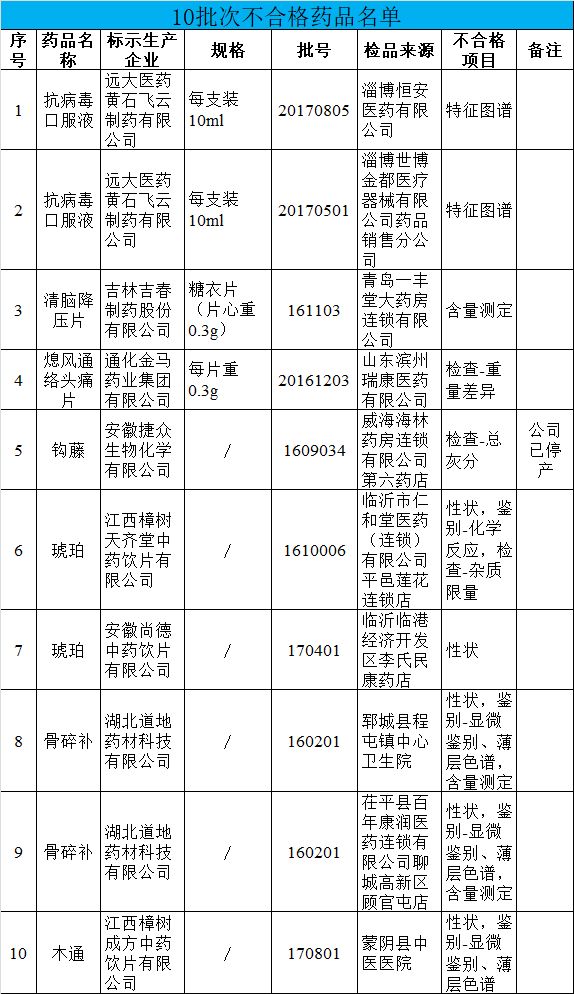 10批次不合格药品名单

| 序号 | 药品名称 | 标示生产企业 | 规格 | 批号 | 检品来源 | 不合格项目 | 备注 |
|---|---|---|---|---|---|---|---|
| 1 | 抗病毒口服液 | 远大医药黄石飞云制药有限公司 | 每支装10ml | 20170805 | 淄博恒安医药有限公司 | 特征图谱 | |
| 2 | 抗病毒口服液 | 远大医药黄石飞云制药有限公司 | 每支装10ml | 20170501 | 淄博世博金都医疗器械有限公司药品销售分公司 | 特征图谱 | |
| 3 | 清脑降压片 | 吉林吉春制药股份有限公司 | 糖衣片（片心重0.3g） | 161103 | 青岛一丰堂大药房连锁有限公司 | 含量测定 | |
| 4 | 熄风通络头痛片 | 通化金马药业集团有限公司 | 每片重0.3g | 20161203 | 山东滨州瑞康医药有限公司 | 检查-重量差异 | |
| 5 | 钩藤 | 安徽捷众生物化学有限公司 | / | 1609034 | 威海海林药房连锁有限公司第六药店 | 检查-总灰分 | 公司已停产 |
| 6 | 琥珀 | 江西樟树天齐堂中药饮片有限公司 | / | 1610006 | 临沂市仁和堂医药（连锁）有限公司平邑莲花连锁店 | 性状，鉴别-化学反应，检查-杂质限量 | |
| 7 | 琥珀 | 安徽尚德中药饮片有限公司 | / | 170401 | 临沂临港经济开发区李氏民康药店 | 性状 | |
| 8 | 骨碎补 | 湖北道地药材科技有限公司 | / | 160201 | 郓城县程屯镇中心卫生院 | 性状，鉴别-显微鉴别、薄层色谱，含量测定 | |
| 9 | 骨碎补 | 湖北道地药材科技有限公司 | / | 160201 | 茌平县百年康润医药连锁有限公司聊城高新区顾官屯店 | 性状，鉴别-显微鉴别、薄层色谱，含量测定 | |
| 10 | 木通 | 江西樟树成方中药饮片有限公司 | / | 170801 | 蒙阴县中医医院 | 性状，鉴别-显微鉴别、薄层色谱 | |